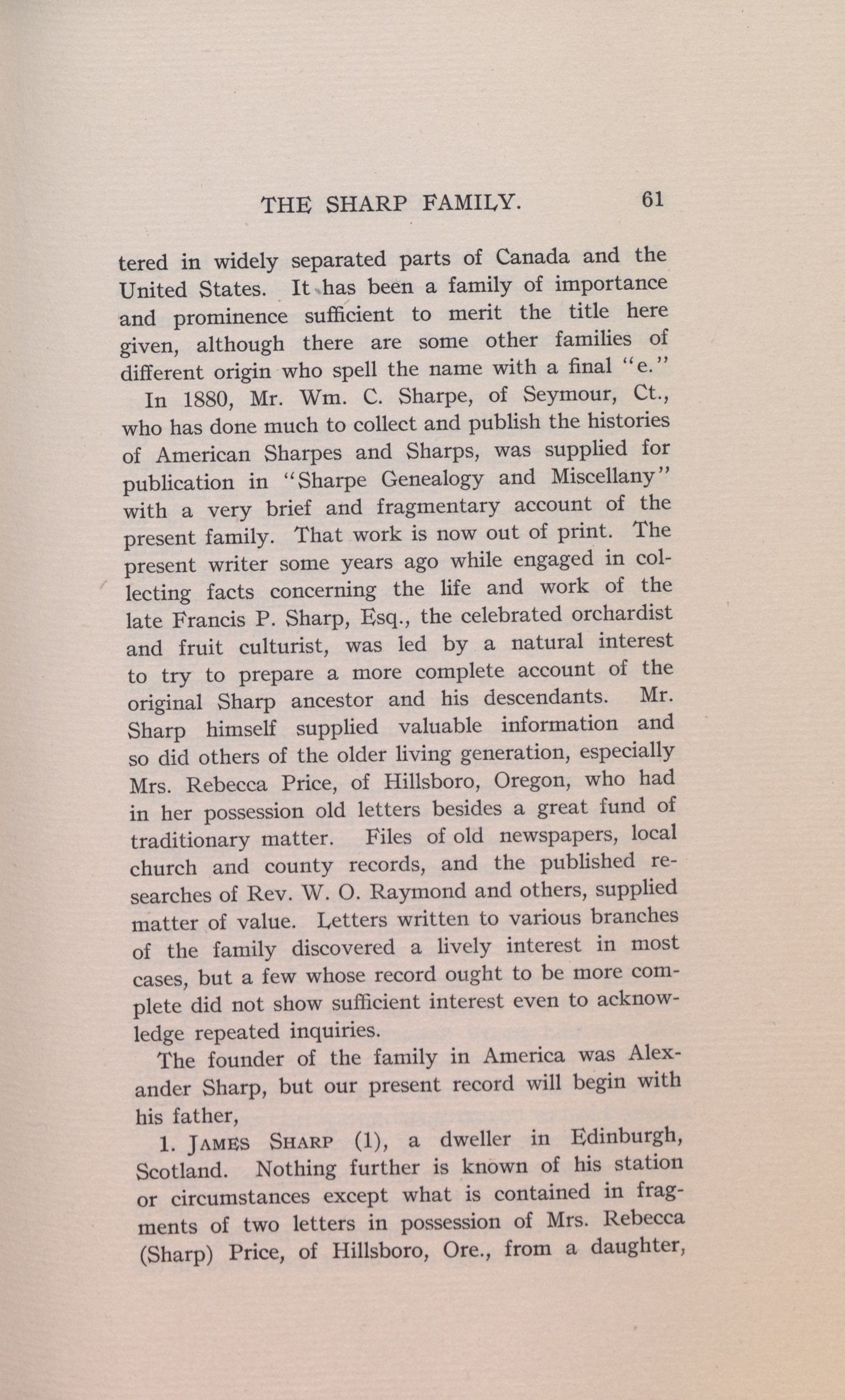 THE SHARP FAMILY. 61

tered in widely separated parts of Canada and the United States. It has been a family of importance and prominence sufficient to merit the title here given, although there are some other families of different origin who spell the name with a final "e."

In 1880, Mr. Wm. C. Sharpe, of Seymour, Ct., who has done much to collect and publish the histories of American Sharpes and Sharps, was supplied for publication in "Sharpe Genealogy and Miscellany" with a very brief and fragmentary account of the present family. That work is now out of print. The present writer some years ago while engaged in collecting facts concerning the life and work of the late Francis P. Sharp, Esq., the celebrated orchardist and fruit culturist, was led by a natural interest to try to prepare a more complete account of the original Sharp ancestor and his descendants. Mr. Sharp himself supplied valuable information and so did others of the older living generation, especially Mrs. Rebecca Price, of Hillsboro, Oregon, who had in her possession old letters besides a great fund of traditionary matter. Files of old newspapers, local church and county records, and the published researches of Rev. W. O. Raymond and others, supplied matter of value. Letters written to various branches of the family discovered a lively interest in most cases, but a few whose record ought to be more complete did not show sufficient interest even to acknowledge repeated inquiries.

The founder of the family in America was Alexander Sharp, but our present record will begin with his father,

1. JAMES SHARP (1), a dweller in Edinburgh, Scotland. Nothing further is known of his station or circumstances except what is contained in fragments of two letters in possession of Mrs. Rebecca (Sharp) Price, of Hillsboro, Ore., from a daughter,